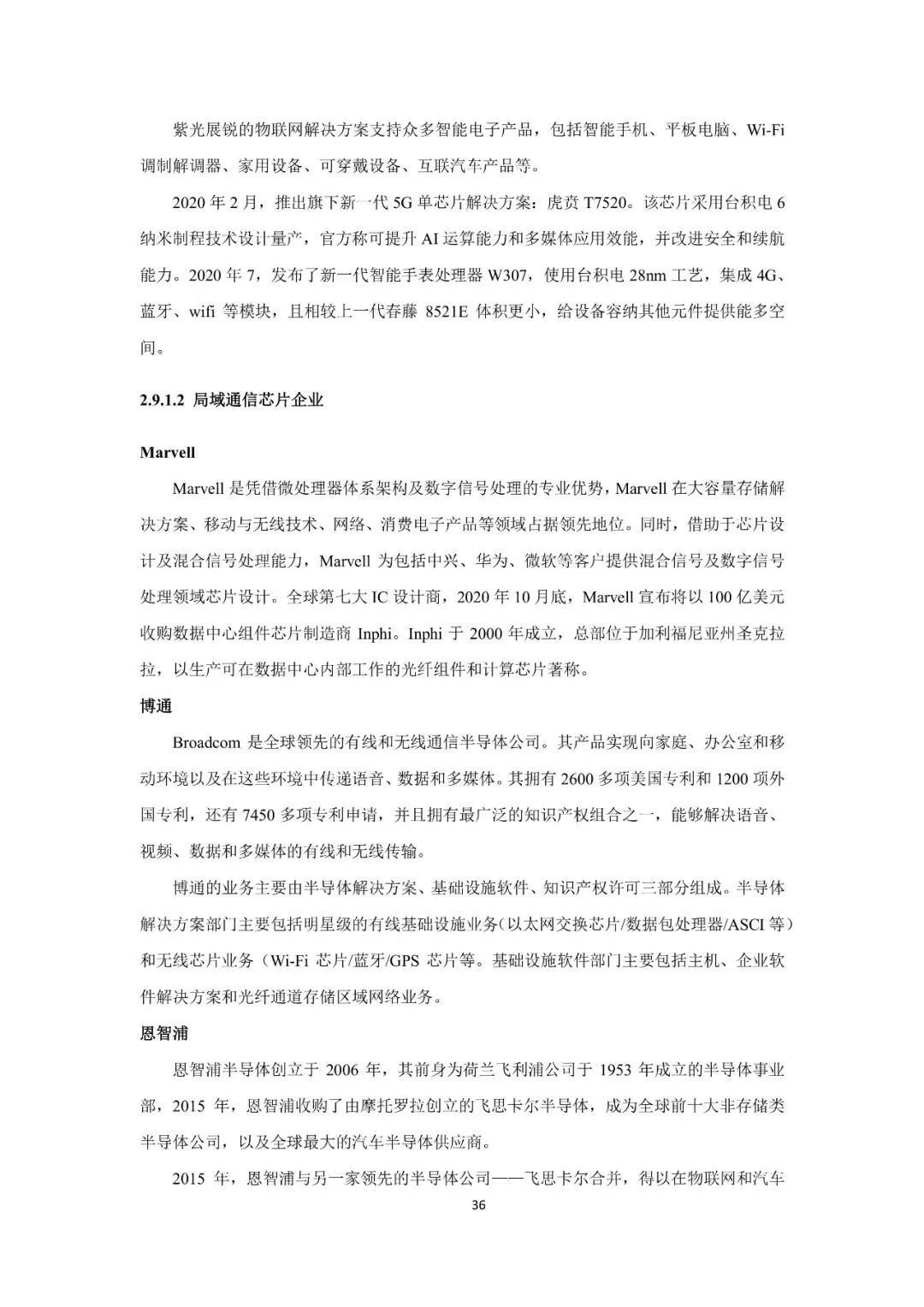 紫光展锐的物联网解决方案支持众多智能电子产品，包括智能手机、平板电脑、Wi-Fi 调制解调器、家用设备、可穿戴设备、互联汽车产品等。

2020 年 2 月，推出旗下新一代 5G 单芯片解决方案：虎贲 T7520。该芯片采用台积电 6 纳米制程技术设计量产，官方称可提升 AI 运算能力和多媒体应用效能，并改进安全和续航能力。2020 年 7，发布了新一代智能手表处理器 W307，使用台积电 28nm 工艺，集成 4G、蓝牙、wifi 等模块，且相较上一代春藤 8521E 体积更小，给设备容纳其他元件提供能多空间。

2.9.1.2 局域通信芯片企业

Marvell

Marvell 是凭借微处理器体系架构及数字信号处理的专业优势，Marvell 在大容量存储解决方案、移动与无线技术、网络、消费电子产品等领域占据领先地位。同时，借助于芯片设计及混合信号处理能力，Marvell 为包括中兴、华为、微软等客户提供混合信号及数字信号处理领域芯片设计。全球第七大 IC 设计商，2020 年 10 月底，Marvell 宣布将以 100 亿美元收购数据中心组件芯片制造商 Inphi。Inphi 于 2000 年成立，总部位于加利福尼亚州圣克拉拉，以生产可在数据中心内部工作的光纤组件和计算芯片著称。

博通

Broadcom 是全球领先的有线和无线通信半导体公司。其产品实现向家庭、办公室和移动环境以及在这些环境中传递语音、数据和多媒体。其拥有 2600 多项美国专利和 1200 项外国专利，还有 7450 多项专利申请，并且拥有最广泛的知识产权组合之一，能够解决语音、视频、数据和多媒体的有线和无线传输。

博通的业务主要由半导体解决方案、基础设施软件、知识产权许可三部分组成。半导体解决方案部门主要包括明星级的有线基础设施业务（以太网交换芯片/数据包处理器/ASCI 等）和无线芯片业务（Wi-Fi 芯片/蓝牙/GPS 芯片等。基础设施软件部门主要包括主机、企业软件解决方案和光纤通道存储区域网络业务。

恩智浦

恩智浦半导体创立于 2006 年，其前身为荷兰飞利浦公司于 1953 年成立的半导体事业部，2015 年，恩智浦收购了由摩托罗拉创立的飞思卡尔半导体，成为全球前十大非存储类半导体公司，以及全球最大的汽车半导体供应商。

2015 年，恩智浦与另一家领先的半导体公司——飞思卡尔合并，得以在物联网和汽车

36